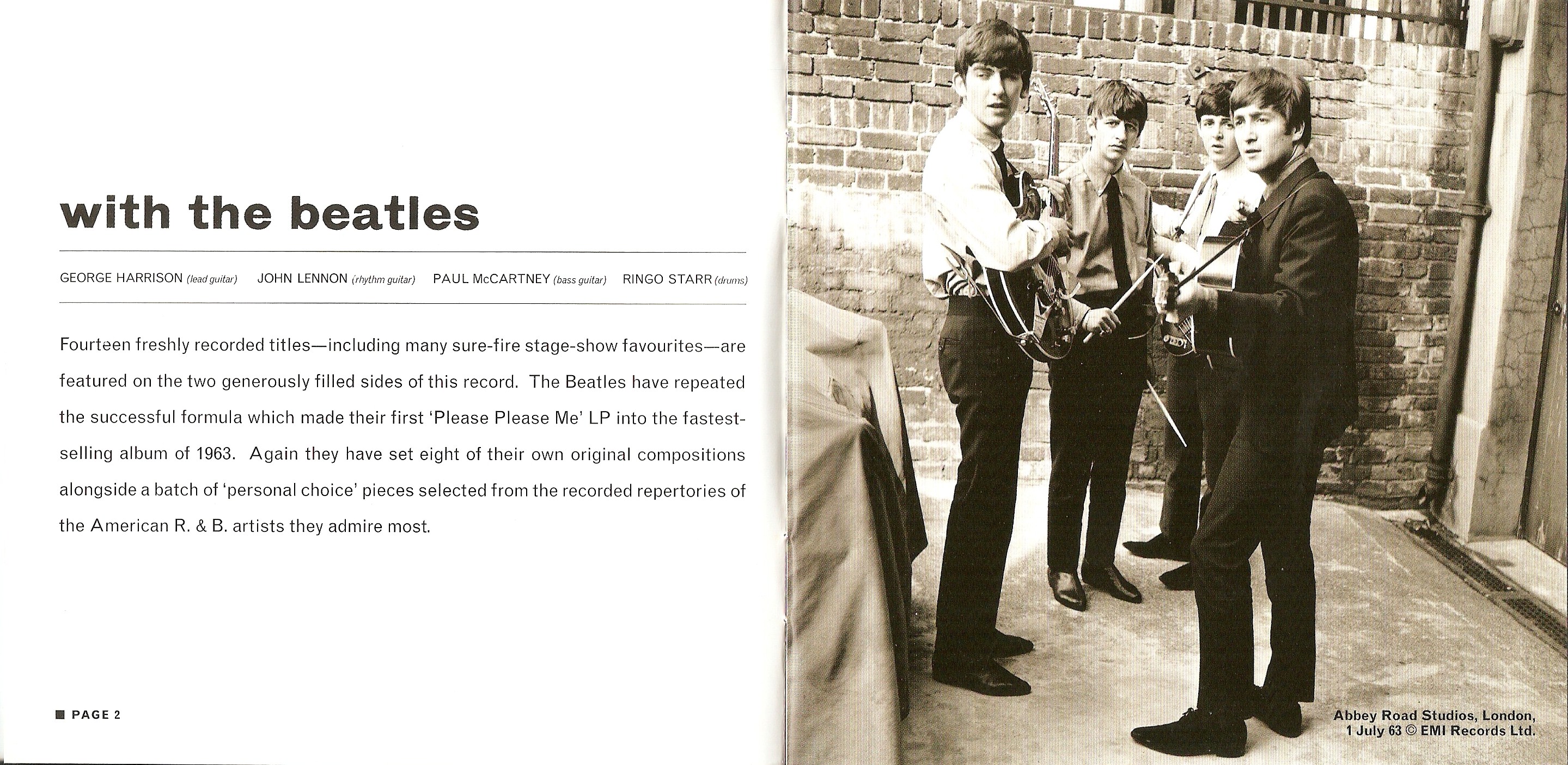 with the beatles

GEORGE HARRISON (lead guitar) JOHN LENNON (rhythm guitar) PAUL McCARTNEY (bass guitar) RINGO STARR (drums)

Fourteen freshly recorded titles—including many sure-fire stage-show favourites—are featured on the two generously filled sides of this record. The Beatles have repeated the successful formula which made their first 'Please Please Me' LP into the fastest-selling album of 1963. Again they have set eight of their own original compositions alongside a batch of 'personal choice' pieces selected from the recorded repertories of the American R. & B. artists they admire most.

■ PAGE 2

Abbey Road Studios, London,
1 July 63 © EMI Records Ltd.